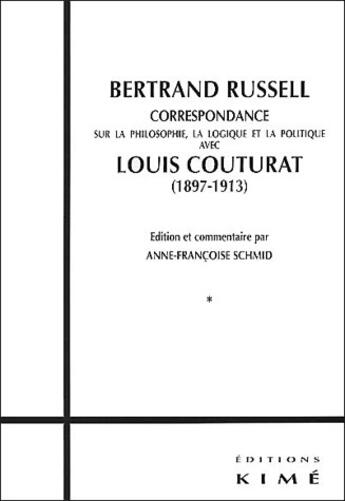 BERTRAND RUSSELL
CORRESPONDANCE
SUR LA PHILOSOPHIE, LA LOGIQUE ET LA POLITIQUE
AVEC
LOUIS COUTURAT
(1897-1913)

Edition et commentaire par
ANNE-FRANÇOISE SCHMID

*

ÉDITIONS
KIMÉ